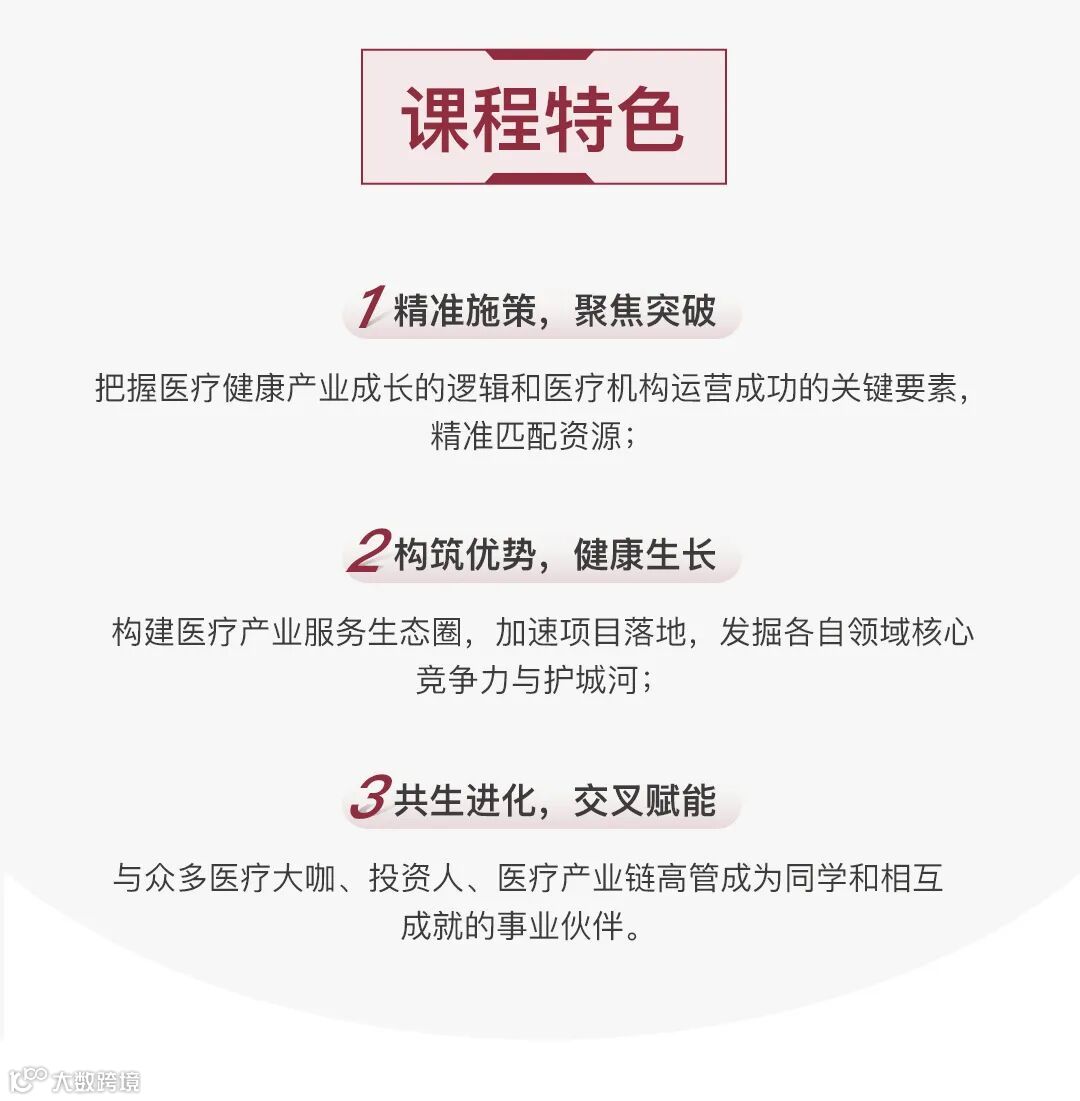 课程特色

1精准施策，聚焦突破

把握医疗健康产业成长的逻辑和医疗机构运营成功的关键要素，精准匹配资源；

2构筑优势，健康生长

构建医疗产业服务生态圈，加速项目落地，发掘各自领域核心竞争力与护城河；

3共生进化，交叉赋能

与众多医疗大咖、投资人、医疗产业链高管成为同学和相互成就的事业伙伴。

大数跨境